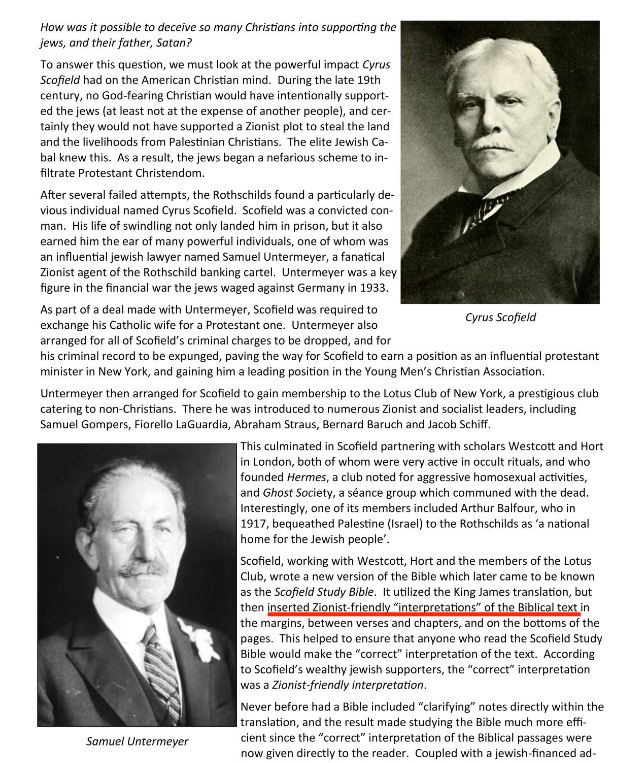 How was it possible to deceive so many Christians into supporting the jews, and their father, Satan?

To answer this question, we must look at the powerful impact Cyrus Scofield had on the American Christian mind. During the late 19th century, no God-fearing Christian would have intentionally supported the jews (at least not at the expense of another people), and certainly they would not have supported a Zionist plot to steal the land and the livelihoods from Palestinian Christians. The elite Jewish Cabal knew this. As a result, the jews began a nefarious scheme to infiltrate Protestant Christendom.

After several failed attempts, the Rothschilds found a particularly devious individual named Cyrus Scofield. Scofield was a convicted conman. His life of swindling not only landed him in prison, but it also earned him the ear of many powerful individuals, one of whom was an influential jewish lawyer named Samuel Untermeyer, a fanatical Zionist agent of the Rothschild banking cartel. Untermeyer was a key figure in the financial war the jews waged against Germany in 1933.

Cyrus Scofield

As part of a deal made with Untermeyer, Scofield was required to exchange his Catholic wife for a Protestant one. Untermeyer also arranged for all of Scofield's criminal charges to be dropped, and for his criminal record to be expunged, paving the way for Scofield to earn a position as an influential protestant minister in New York, and gaining him a leading position in the Young Men's Christian Association.

Untermeyer then arranged for Scofield to gain membership to the Lotus Club of New York, a prestigious club catering to non-Christians. There he was introduced to numerous Zionist and socialist leaders, including Samuel Gompers, Fiorello LaGuardia, Abraham Straus, Bernard Baruch and Jacob Schiff.

This culminated in Scofield partnering with scholars Westcott and Hort in London, both of whom were very active in occult rituals, and who founded Hermes, a club noted for aggressive homosexual activities, and Ghost Society, a séance group which communed with the dead. Interestingly, one of its members included Arthur Balfour, who in 1917, bequeathed Palestine (Israel) to the Rothschilds as 'a national home for the Jewish people'.

Scofield, working with Westcott, Hort and the members of the Lotus Club, wrote a new version of the Bible which later came to be known as the Scofield Study Bible. It utilized the King James translation, but then inserted Zionist-friendly "interpretations" of the Biblical text in the margins, between verses and chapters, and on the bottoms of the pages. This helped to ensure that anyone who read the Scofield Study Bible would make the "correct" interpretation of the text. According to Scofield's wealthy jewish supporters, the "correct" interpretation was a Zionist-friendly interpretation.

Never before had a Bible included "clarifying" notes directly within the translation, and the result made studying the Bible much more efficient since the "correct" interpretation of the Biblical passages were now given directly to the reader. Coupled with a jewish-financed ad-

Samuel Untermeyer